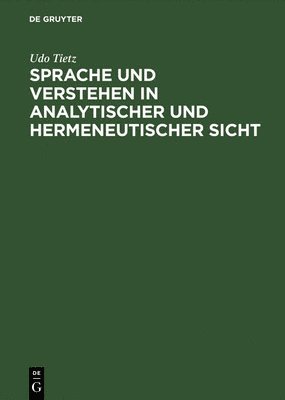 DE GRUYTER

Udo Tietz

SPRACHE UND VERSTEHEN IN ANALYTISCHER UND HERMENEUTISCHER SICHT

DE
G